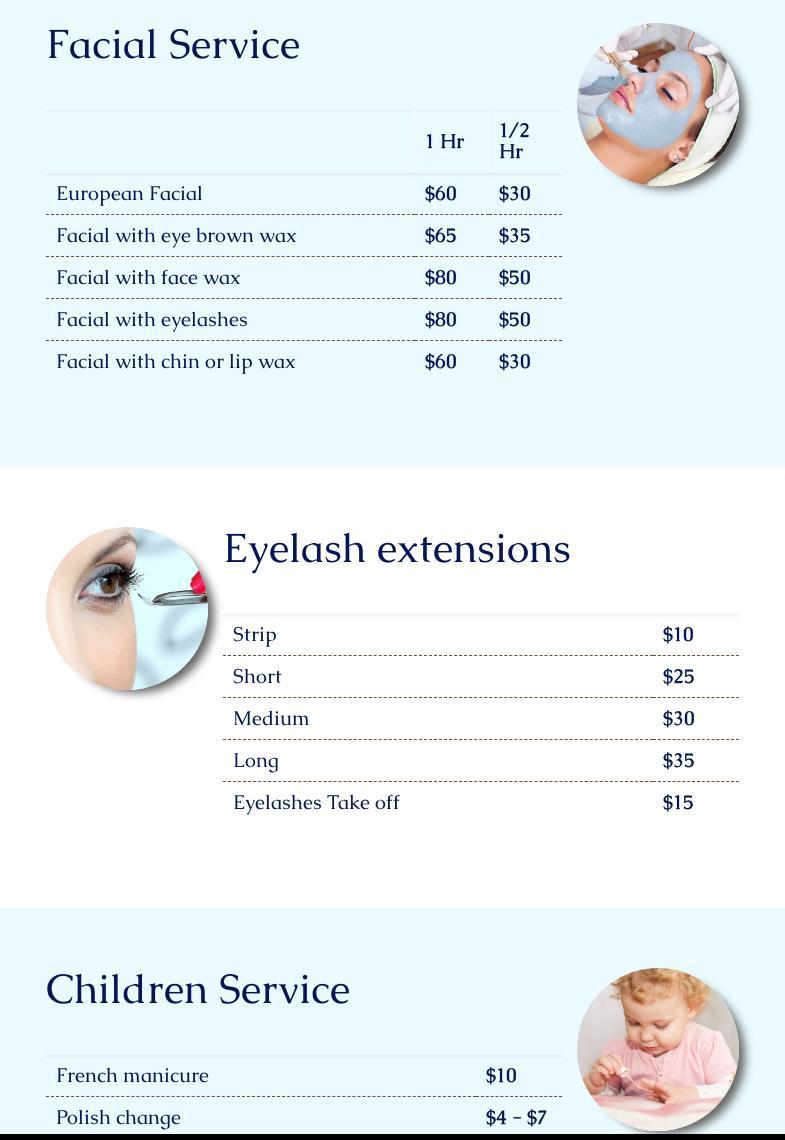 Facial Service

|  | 1 Hr | 1/2 Hr |
|---|---|---|
| European Facial | \$60 | \$30 |
| Facial with eye brown wax | \$65 | \$35 |
| Facial with face wax | \$80 | \$50 |
| Facial with eyelashes | \$80 | \$50 |
| Facial with chin or lip wax | \$60 | \$30 |

Eyelash extensions

| Strip | \$10 |
|---|---|
| Short | \$25 |
| Medium | \$30 |
| Long | \$35 |
| Eyelashes Take off | \$15 |

Children Service

| French manicure | \$10 |
|---|---|
| Polish change | \$4 – \$7 |